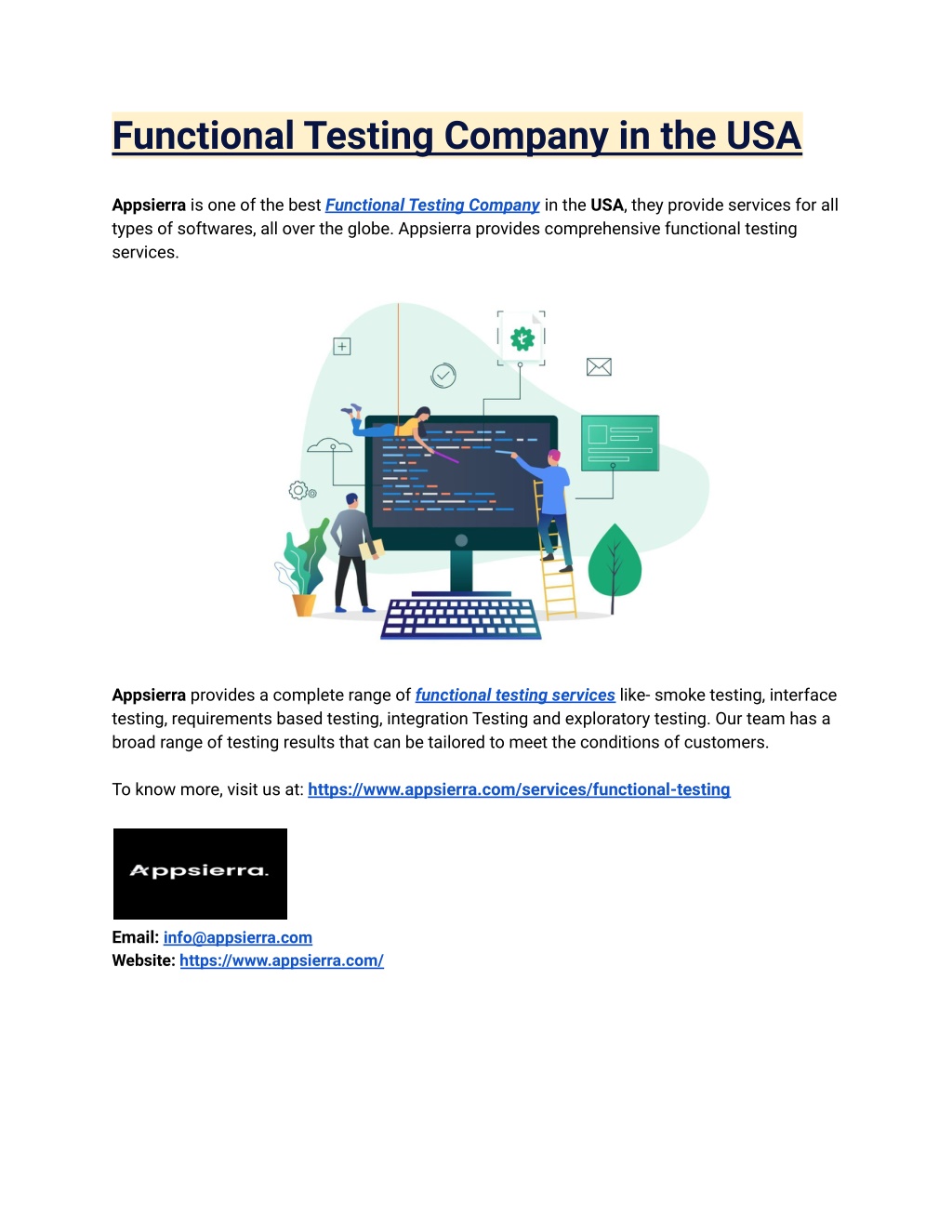 Functional Testing Company in the USA

Appsierra is one of the best Functional Testing Company in the USA, they provide services for all types of softwares, all over the globe. Appsierra provides comprehensive functional testing services.

Appsierra provides a complete range of functional testing services like- smoke testing, interface testing, requirements based testing, integration Testing and exploratory testing. Our team has a broad range of testing results that can be tailored to meet the conditions of customers.

To know more, visit us at: https://www.appsierra.com/services/functional-testing

Appsierra.

Email: info@appsierra.com
Website: https://www.appsierra.com/